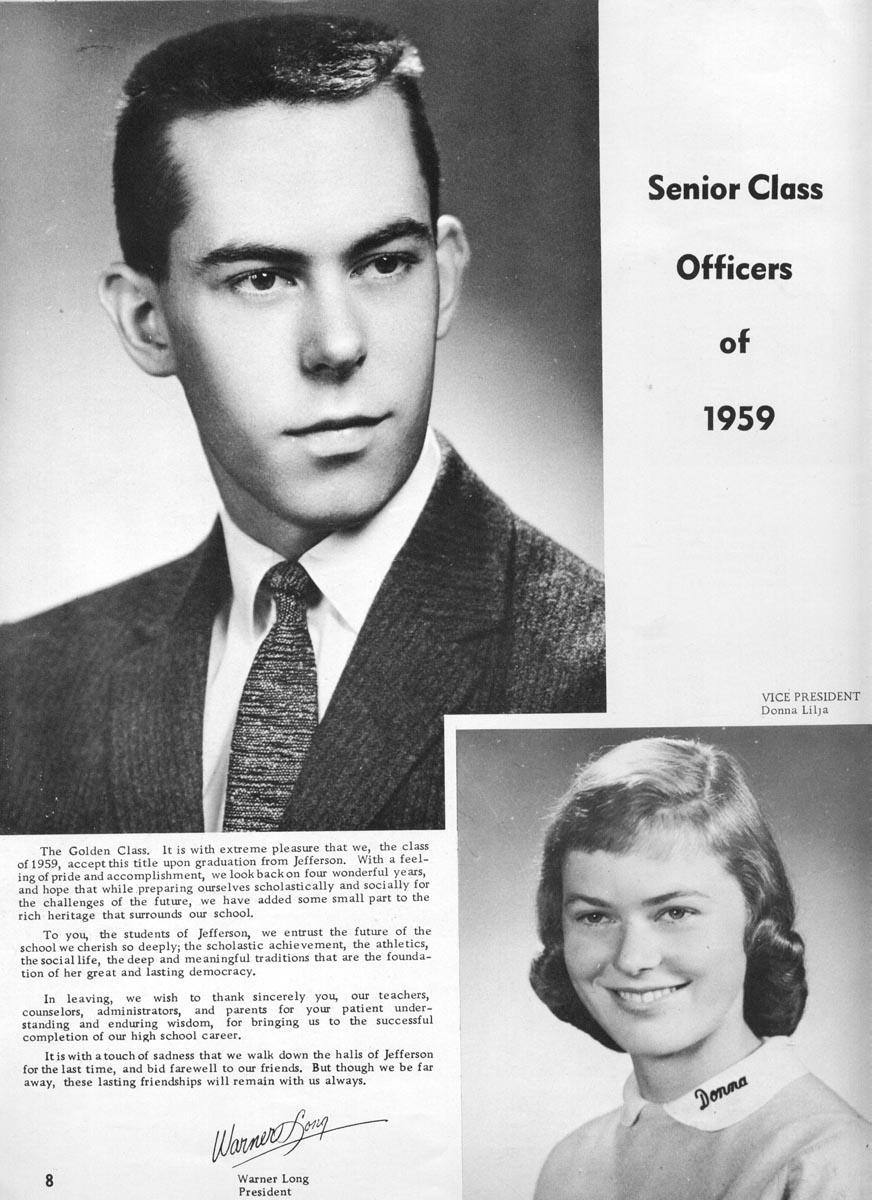 Senior Class

Officers

of

1959

VICE PRESIDENT
Donna Lilja

The Golden Class. It is with extreme pleasure that we, the class of 1959, accept this title upon graduation from Jefferson. With a feeling of pride and accomplishment, we look back on four wonderful years, and hope that while preparing ourselves scholastically and socially for the challenges of the future, we have added some small part to the rich heritage that surrounds our school.

To you, the students of Jefferson, we entrust the future of the school we cherish so deeply; the scholastic achievement, the athletics, the social life, the deep and meaningful traditions that are the foundation of her great and lasting democracy.

In leaving, we wish to thank sincerely you, our teachers, counselors, administrators, and parents for your patient understanding and enduring wisdom, for bringing us to the successful completion of our high school career.

It is with a touch of sadness that we walk down the halls of Jefferson for the last time, and bid farewell to our friends. But though we be far away, these lasting friendships will remain with us always.

Warner Long

Warner Long
President

Donna

8